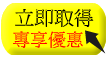 立即取得
專享優惠